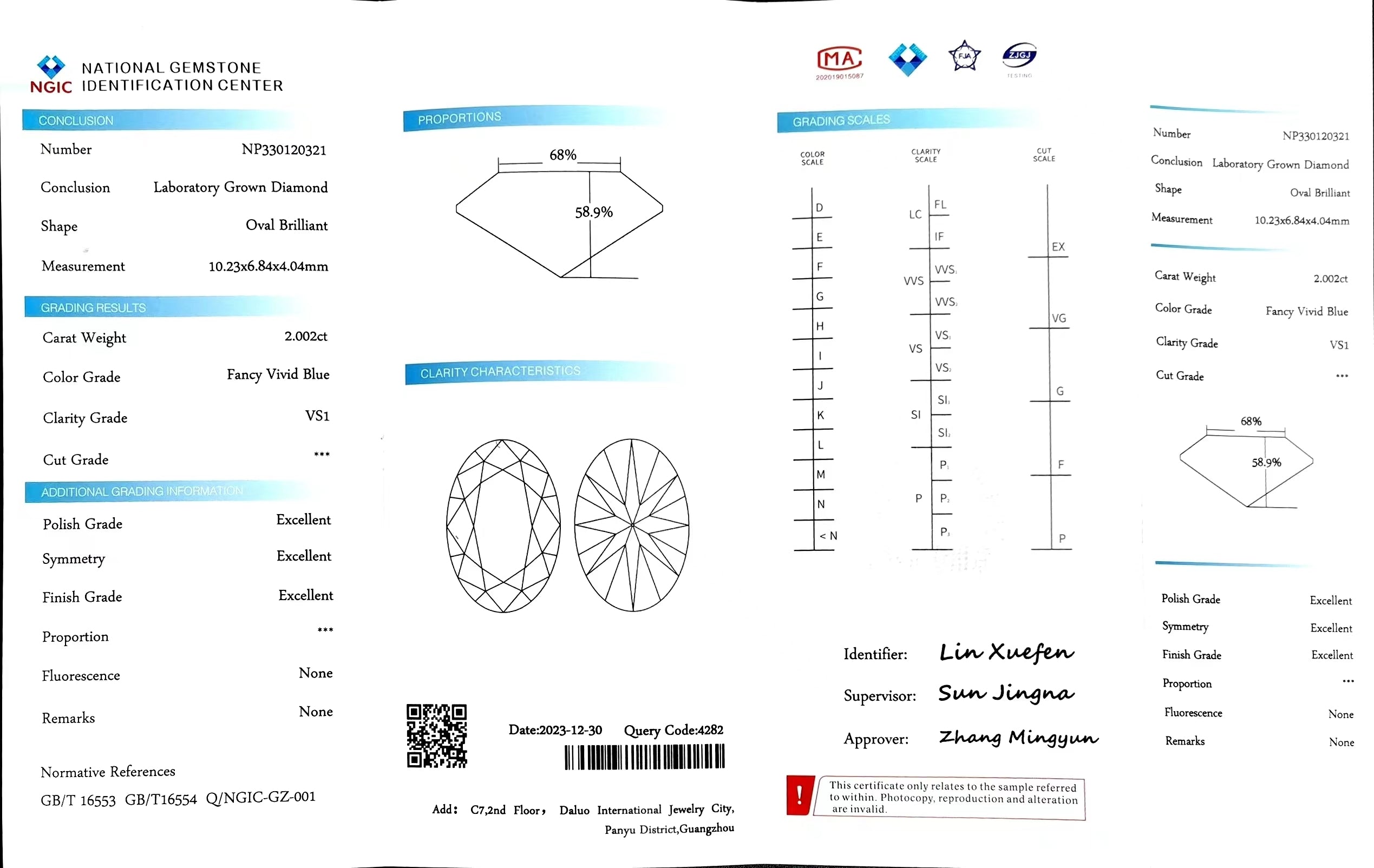 NGIC NATIONAL GEMSTONE IDENTIFICATION CENTER

CONCLUSION

Number NP330120321

Conclusion Laboratory Grown Diamond

Shape Oval Brilliant

Measurement 10.23x6.84x4.04mm

GRADING RESULTS

Carat Weight 2.002ct

Color Grade Fancy Vivid Blue

Clarity Grade VS1

Cut Grade ***

ADDITIONAL GRADING INFORMATION

Polish Grade Excellent

Symmetry Excellent

Finish Grade Excellent

Proportion ***

Fluorescence None

Remarks None

Normative References

GB/T 16553 GB/T16554 Q/NGIC-GZ-001

PROPORTIONS

68%

58.9%

CLARITY CHARACTERISTICS

Date:2023-12-30 Query Code:4282

Add: C7,2nd Floor, Daluo International Jewelry City, Panyu District,Guangzhou

MA 202019015087

FJA

ZJGJ TESTING

GRADING SCALES

COLOR SCALE

D E F G H I J K L M N < N

CLARITY SCALE

LC FL IF VVS VVS$_1$ VVS$_2$ VS VS$_1$ VS$_2$ SI SI$_1$ SI$_2$ P P$_1$ P$_2$ P$_3$

CUT SCALE

EX VG G F P

Identifier: Lin Xuefen

Supervisor: Sun Jingna

Approver: Zhang Mingyun

!

This certificate only relates to the sample referred to within. Photocopy, reproduction and alteration are invalid.

Number NP330120321

Conclusion Laboratory Grown Diamond

Shape Oval Brilliant

Measurement 10.23x6.84x4.04mm

Carat Weight 2.002ct

Color Grade Fancy Vivid Blue

Clarity Grade VS1

Cut Grade ***

68%

58.9%

Polish Grade Excellent

Symmetry Excellent

Finish Grade Excellent

Proportion ***

Fluorescence None

Remarks None